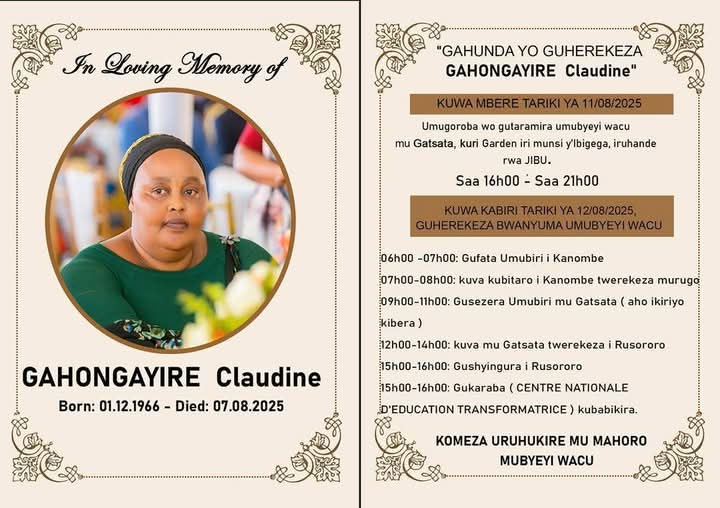 In Loving Memory of

GAHONGAYIRE Claudine

Born: 01.12.1966 - Died: 07.08.2025

"GAHUNDA YO GUHEREKEZA GAHONGAYIRE Claudine"

KUWA MBERE TARIKI YA 11/08/2025

Umugoroba wo gutaramira umubyeyi wacu mu Gatsata, kuri Garden iri munsi y'Ibigega, iruhande rwa JIBU.

Saa 16h00 - Saa 21h00

KUWA KABIRI TARIKI YA 12/08/2025, GUHEREKEZA BWANYUMA UMUBYEYI WACU

06h00 -07h00: Gufata Umubiri i Kanombe

07h00-08h00: kuva kubitaro i Kanombe twerekeza murugo

09h00-11h00: Gusezera Umubiri mu Gatsata ( aho ikiriyo kibera )

12h00-14h00: kuva mu Gatsata twerekeza i Rusororo

15h00-16h00: Gushyingura i Rusororo

15h00-16h00: Gukaraba ( CENTRE NATIONALE D'EDUCATION TRANSFORMATRICE ) kubabikira.

KOMEZA URUHUKIRE MU MAHORO MUBYEYI WACU